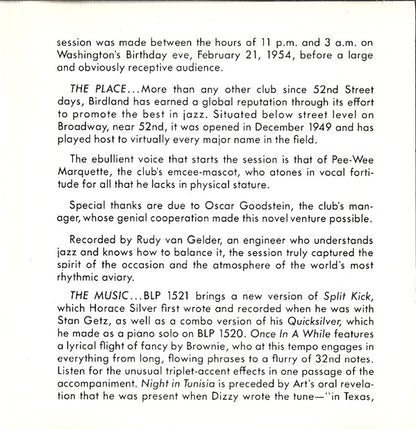 session was made between the hours of 11 p.m. and 3 a.m. on Washington's Birthday eve, February 21, 1954, before a large and obviously receptive audience.

THE PLACE...More than any other club since 52nd Street days, Birdland has earned a global reputation through its effort to promote the best in jazz. Situated below street level on Broadway, near 52nd, it was opened in December 1949 and has played host to virtually every major name in the field.

The ebullient voice that starts the session is that of Pee-Wee Marquette, the club's emcee-mascot, who atones in vocal fortitude for all that he lacks in physical stature.

Special thanks are due to Oscar Goodstein, the club's manager, whose genial cooperation made this novel venture possible.

Recorded by Rudy van Gelder, an engineer who understands jazz and knows how to balance it, the session truly captured the spirit of the occasion and the atmosphere of the world's most rhythmic aviary.

THE MUSIC...BLP 1521 brings a new version of Split Kick, which Horace Silver first wrote and recorded when he was with Stan Getz, as well as a combo version of his Quicksilver, which he made as a piano solo on BLP 1520. Once In A While features a lyrical flight of fancy by Brownie, who at this tempo engages in everything from long, flowing phrases to a flurry of 32nd notes. Listen for the unusual triplet-accent effects in one passage of the accompaniment. Night in Tunisia is preceded by Art's oral revelation that he was present when Dizzy wrote the tune—"in Texas,